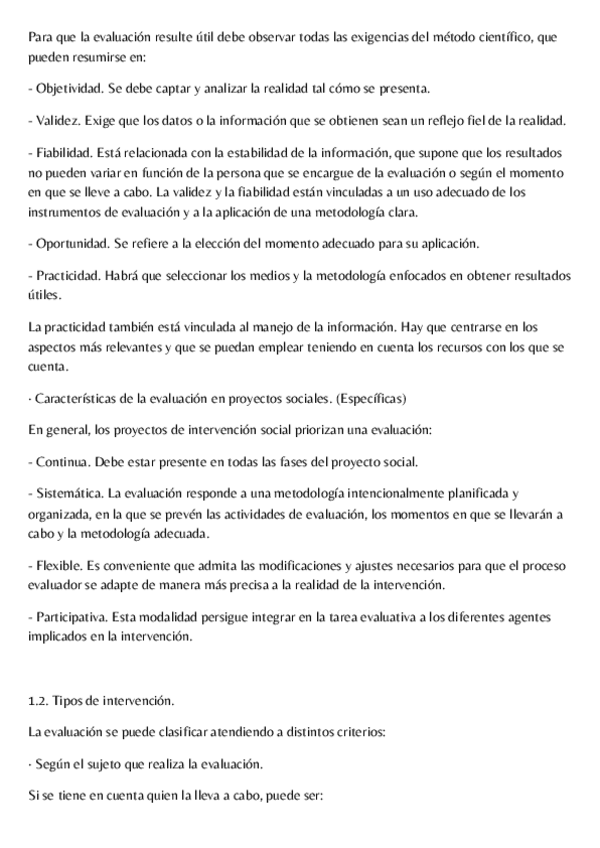 Para que la evaluación resulte útil debe observar todas las exigencias del método científico, que pueden resumirse en:

- Objetividad. Se debe captar y analizar la realidad tal cómo se presenta.

- Validez. Exige que los datos o la información que se obtienen sean un reflejo fiel de la realidad.

- Fiabilidad. Está relacionada con la estabilidad de la información, que supone que los resultados no pueden variar en función de la persona que se encargue de la evaluación o según el momento en que se lleve a cabo. La validez y la fiabilidad están vinculadas a un uso adecuado de los instrumentos de evaluación y a la aplicación de una metodología clara.

- Oportunidad. Se refiere a la elección del momento adecuado para su aplicación.

- Practicidad. Habrá que seleccionar los medios y la metodología enfocados en obtener resultados útiles.

La practicidad también está vinculada al manejo de la información. Hay que centrarse en los aspectos más relevantes y que se puedan emplear teniendo en cuenta los recursos con los que se cuenta.

· Características de la evaluación en proyectos sociales. (Específicas)

En general, los proyectos de intervención social priorizan una evaluación:

- Continua. Debe estar presente en todas las fases del proyecto social.

- Sistemática. La evaluación responde a una metodología intencionalmente planificada y organizada, en la que se prevén las actividades de evaluación, los momentos en que se llevarán a cabo y la metodología adecuada.

- Flexible. Es conveniente que admita las modificaciones y ajustes necesarios para que el proceso evaluador se adapte de manera más precisa a la realidad de la intervención.

- Participativa. Esta modalidad persigue integrar en la tarea evaluativa a los diferentes agentes implicados en la intervención.

1.2. Tipos de intervención.

La evaluación se puede clasificar atendiendo a distintos criterios:

· Según el sujeto que realiza la evaluación.

Si se tiene en cuenta quien la lleva a cabo, puede ser: